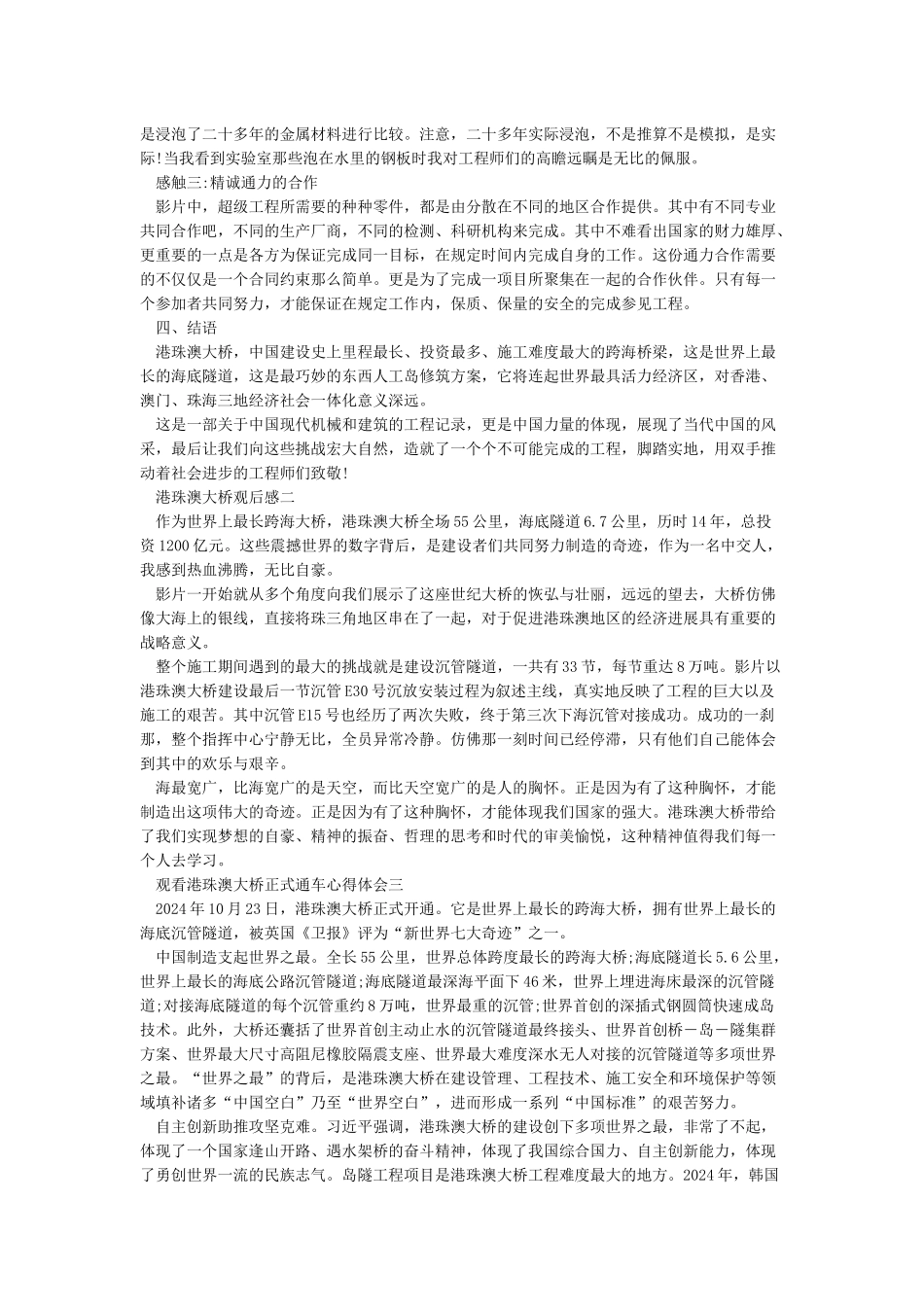 是浸泡了二十多年的金属材料进行比较。注意，二十多年实际浸泡，不是推算不是模拟，是实际!当我看到实验室那些泡在水里的钢板时我对工程师们的高瞻远瞩是无比的佩服。

感触三:精诚通力的合作

影片中，超级工程所需要的种种零件，都是由分散在不同的地区合作提供。其中有不同专业共同合作吧，不同的生产厂商，不同的检测、科研机构来完成。其中不难看出国家的财力雄厚、更重要的一点是各方为保证完成同一目标，在规定时间内完成自身的工作。这份通力合作需要的不仅仅是一个合同约束那么简单。更是为了完成一项目所聚集在一起的合作伙伴。只有每一个参加者共同努力，才能保证在规定工作内，保质、保量的安全的完成参见工程。

四、结语

港珠澳大桥，中国建设史上里程最长、投资最多、施工难度最大的跨海桥梁，这是世界上最长的海底隧道，这是最巧妙的东西人工岛修筑方案，它将连起世界最具活力经济区，对香港、澳门、珠海三地经济社会一体化意义深远。

这是一部关于中国现代机械和建筑的工程记录，更是中国力量的体现，展现了当代中国的风采，最后让我们向这些挑战宏大自然，造就了一个个不可能完成的工程，脚踏实地，用双手推动着社会进步的工程师们致敬!

港珠澳大桥观后感二

作为世界上最长跨海大桥，港珠澳大桥全场55公里，海底隧道6.7公里，历时14年，总投资1200亿元。这些震撼世界的数字背后，是建设者们共同努力制造的奇迹，作为一名中交人，我感到热血沸腾，无比自豪。

影片一开始就从多个角度向我们展示了这座世纪大桥的恢弘与壮丽，远远的望去，大桥仿佛像大海上的银线，直接将珠三角地区串在了一起，对于促进港珠澳地区的经济进展具有重要的战略意义。

整个施工期间遇到的最大的挑战就是建设沉管隧道，一共有33节，每节重达8万吨。影片以港珠澳大桥建设最后一节沉管E30号沉放安装过程为叙述主线，真实地反映了工程的巨大以及施工的艰苦。其中沉管E15号也经历了两次失败，终于第三次下海沉管对接成功。成功的一刹那，整个指挥中心宁静无比，全员异常冷静。仿佛那一刻时间已经停滞，只有他们自己能体会到其中的欢乐与艰辛。

海最宽广，比海宽广的是天空，而比天空宽广的是人的胸怀。正是因为有了这种胸怀，才能制造出这项伟大的奇迹。正是因为有了这种胸怀，才能体现我们国家的强大。港珠澳大桥带给了我们实现梦想的自豪、精神的振奋、哲理的思考和时代的审美愉悦，这种精神值得我们每一个人去学习。

观看港珠澳大桥正式通车心得体会三

2024年10月23日，港珠澳大桥正式开通。它是世界上最长的跨海大桥，拥有世界上最长的海底沉管隧道，被英国《卫报》评为“新世界七大奇迹”之一。

中国制造支起世界之最。全长55公里，世界总体跨度最长的跨海大桥;海底隧道长5.6公里，世界上最长的海底公路沉管隧道;海底隧道最深海平面下46米，世界上埋进海床最深的沉管隧道;对接海底隧道的每个沉管重约8万吨，世界最重的沉管;世界首创的深插式钢圆筒快速成岛技术。此外，大桥还囊括了世界首创主动止水的沉管隧道最终接头、世界首创桥－岛－隧集群方案、世界最大尺寸高阻尼橡胶隔震支座、世界最大难度深水无人对接的沉管隧道等多项世界之最。“世界之最”的背后，是港珠澳大桥在建设管理、工程技术、施工安全和环境保护等领域填补诸多“中国空白”乃至“世界空白”，进而形成一系列“中国标准”的艰苦努力。

自主创新助推攻坚克难。习近平强调，港珠澳大桥的建设创下多项世界之最，非常了不起，体现了一个国家逢山开路、遇水架桥的奋斗精神，体现了我国综合国力、自主创新能力，体现了勇创世界一流的民族志气。岛隧工程项目是港珠澳大桥工程难度最大的地方。2024年，韩国